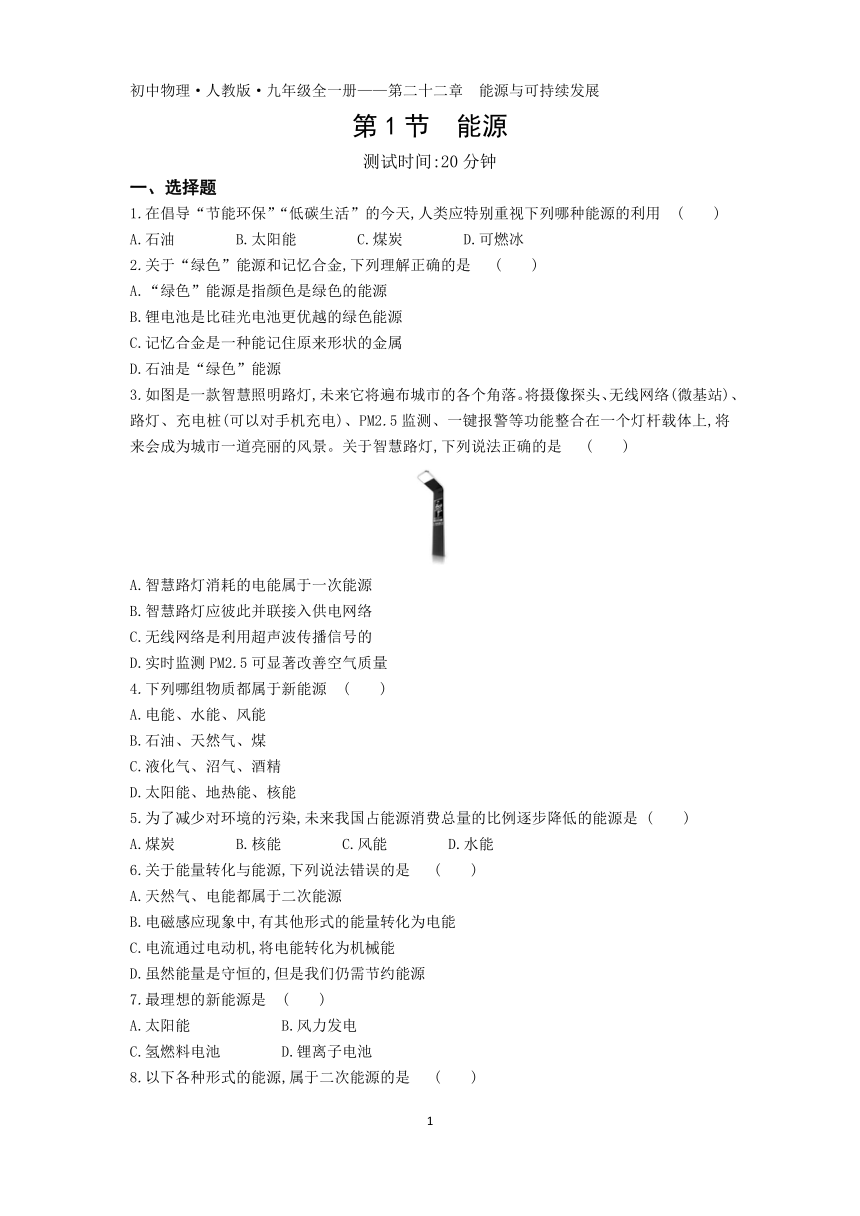 初中物理·人教版·九年级全一册——第二十二章　能源与可持续发展

第1节　能源

测试时间:20分钟

一、选择题

1.在倡导“节能环保”“低碳生活”的今天,人类应特别重视下列哪种能源的利用　(　　)

A.石油　　B.太阳能　　C.煤炭　　D.可燃冰

2.关于“绿色”能源和记忆合金,下列理解正确的是　(　　)

A.“绿色”能源是指颜色是绿色的能源

B.锂电池是比硅光电池更优越的绿色能源

C.记忆合金是一种能记住原来形状的金属

D.石油是“绿色”能源

3.如图是一款智慧照明路灯,未来它将遍布城市的各个角落。将摄像探头、无线网络(微基站)、路灯、充电桩(可以对手机充电)、PM2.5监测、一键报警等功能整合在一个灯杆载体上,将来会成为城市一道亮丽的风景。关于智慧路灯,下列说法正确的是　(　　)

A.智慧路灯消耗的电能属于一次能源

B.智慧路灯应彼此并联接入供电网络

C.无线网络是利用超声波传播信号的

D.实时监测PM2.5可显著改善空气质量

4.下列哪组物质都属于新能源　(　　)

A.电能、水能、风能

B.石油、天然气、煤

C.液化气、沼气、酒精

D.太阳能、地热能、核能

5.为了减少对环境的污染,未来我国占能源消费总量的比例逐步降低的能源是 (　　)

A.煤炭　　B.核能　　C.风能　　D.水能

6.关于能量转化与能源,下列说法错误的是　(　　)

A.天然气、电能都属于二次能源

B.电磁感应现象中,有其他形式的能量转化为电能

C.电流通过电动机,将电能转化为机械能

D.虽然能量是守恒的,但是我们仍需节约能源

7.最理想的新能源是　(　　)

A.太阳能　　B.风力发电

C.氢燃料电池　　D.锂离子电池

8.以下各种形式的能源,属于二次能源的是　(　　)

1